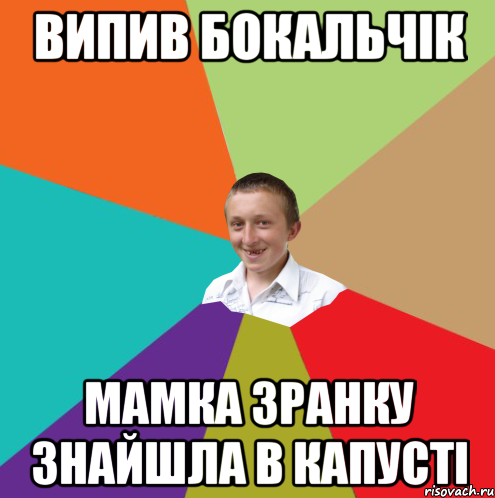 ВИПИВ БОКАЛЬЧІК

МАМКА ЗРАНКУ ЗНАЙШЛА В КАПУСТІ

risovach.ru